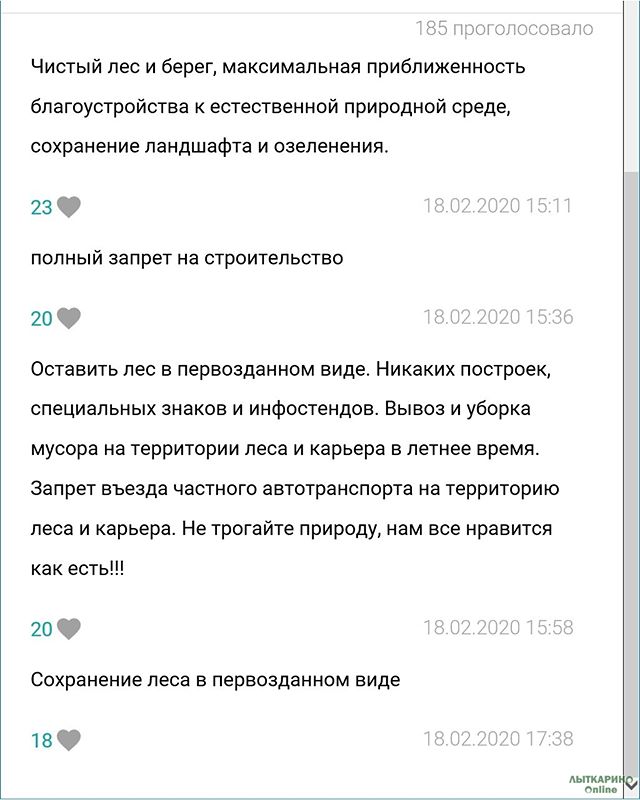 185 проголосовало

Чистый лес и берег, максимальная приближенность благоустройства к естественной природной среде, сохранение ландшафта и озеленения.

23

18.02.2020 15:11

полный запрет на строительство

20

18.02.2020 15:36

Оставить лес в первозданном виде. Никаких построек, специальных знаков и инфостендов. Вывоз и уборка мусора на территории леса и карьера в летнее время. Запрет въезда частного автотранспорта на территорию леса и карьера. Не трогайте природу, нам все нравится как есть!!!

20

18.02.2020 15:58

Сохранение леса в первозданном виде

18

18.02.2020 17:38

ЛЫТКАРИНО Online